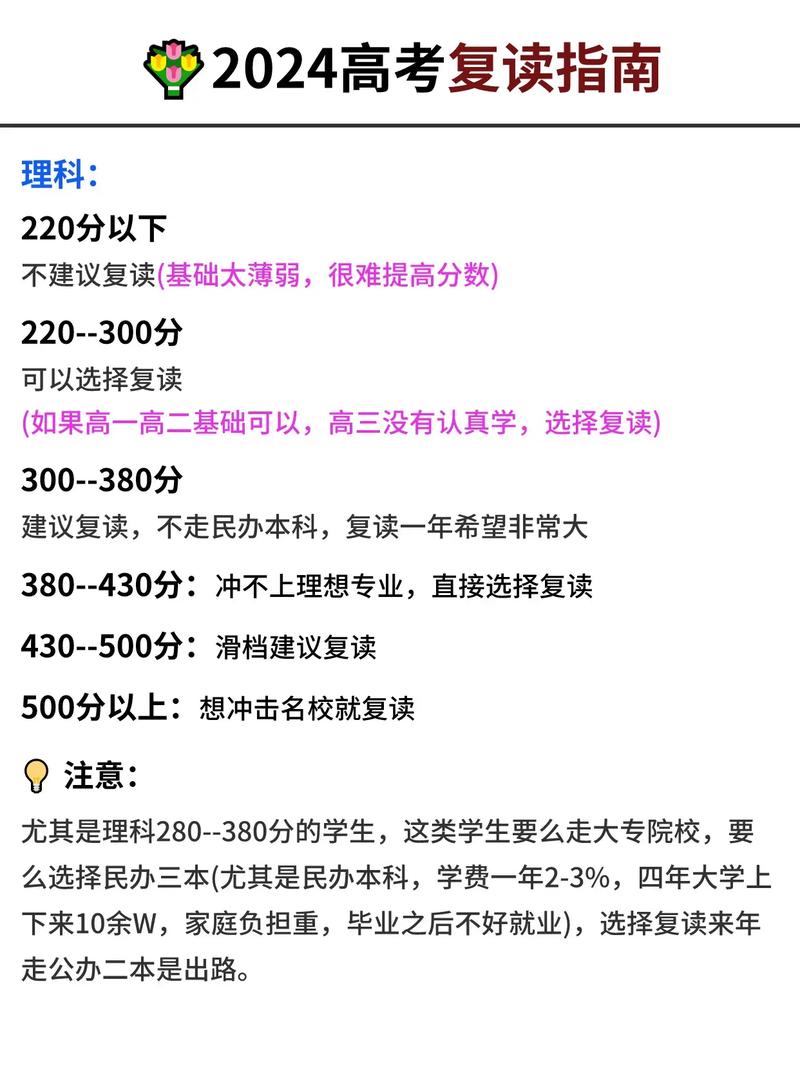 2024高考复读指南

理科：

220分以下
不建议复读(基础太薄弱，很难提高分数)

220--300分
可以选择复读
(如果高一高二基础可以，高三没有认真学，选择复读)

300--380分
建议复读，不走民办本科，复读一年希望非常大

380--430分：冲不上理想专业，直接选择复读

430--500分：滑档建议复读

500分以上：想冲击名校就复读

注意：

尤其是理科280--380分的学生，这类学生要么走大专院校，要么选择民办三本(尤其是民办本科，学费一年2-3%，四年大学上下来10余W，家庭负担重，毕业之后不好就业)，选择复读来年走公办二本是出路。